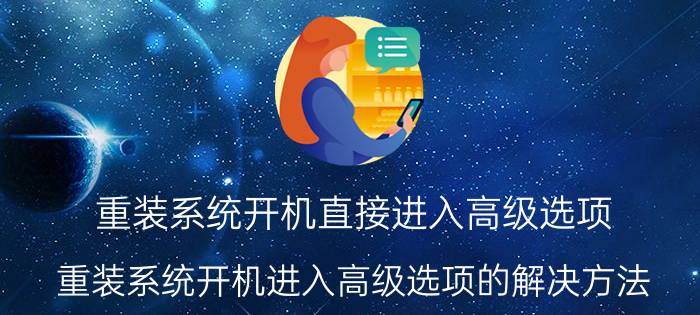 重装系统开机直接进入高级选项

重装系统开机进入高级选项的解决方法